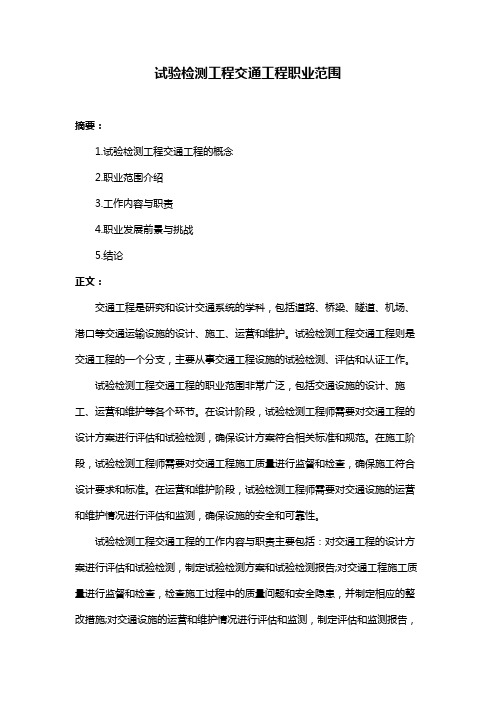 试验检测工程交通工程职业范围

摘要：

1.试验检测工程交通工程的概念

2.职业范围介绍

3.工作内容与职责

4.职业发展前景与挑战

5.结论

正文：

交通工程是研究和设计交通系统的学科，包括道路、桥梁、隧道、机场、港口等交通运输设施的设计、施工、运营和维护。试验检测工程交通工程则是交通工程的一个分支，主要从事交通工程设施的试验检测、评估和认证工作。

试验检测工程交通工程的职业范围非常广泛，包括交通设施的设计、施工、运营和维护等各个环节。在设计阶段，试验检测工程师需要对交通工程的设计方案进行评估和试验检测，确保设计方案符合相关标准和规范。在施工阶段，试验检测工程师需要对交通工程施工质量进行监督和检查，确保施工符合设计要求和标准。在运营和维护阶段，试验检测工程师需要对交通设施的运营和维护情况进行评估和监测，确保设施的安全和可靠性。

试验检测工程交通工程的工作内容与职责主要包括：对交通工程的设计方案进行评估和试验检测，制定试验检测方案和试验检测报告;对交通工程施工质量进行监督和检查，检查施工过程中的质量问题和安全隐患，并制定相应的整改措施;对交通设施的运营和维护情况进行评估和监测，制定评估和监测报告，